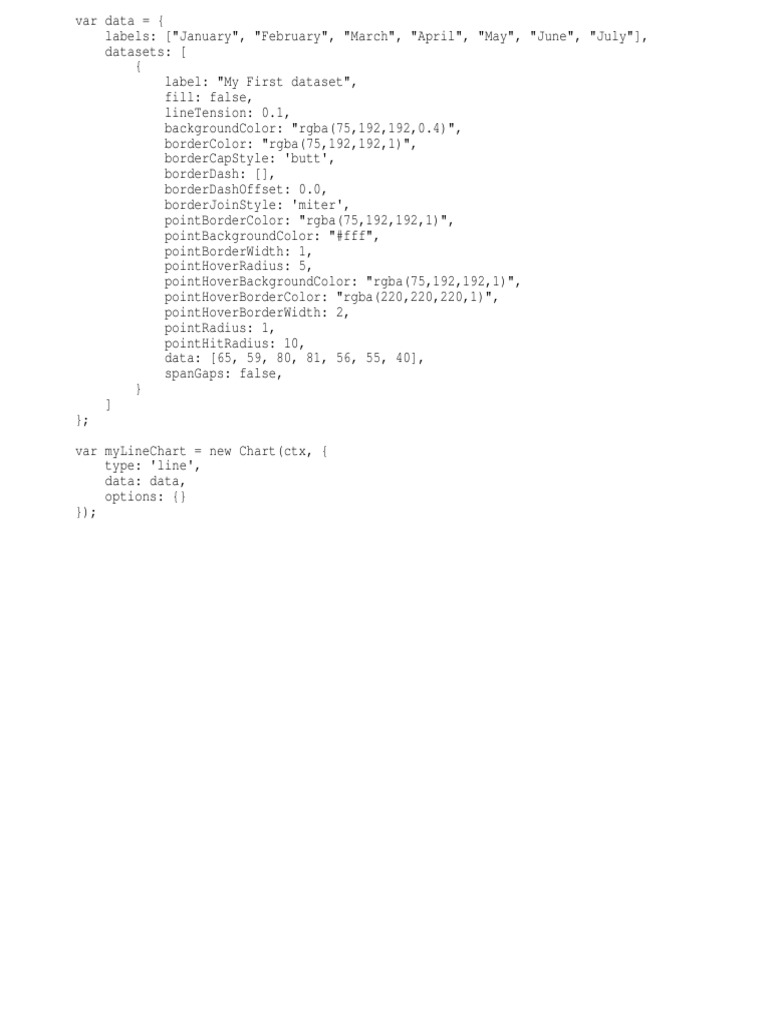 var data = {
    labels: ["January", "February", "March", "April", "May", "June", "July"],
    datasets: [
        {
            label: "My First dataset",
            fill: false,
            lineTension: 0.1,
            backgroundColor: "rgba(75,192,192,0.4)",
            borderColor: "rgba(75,192,192,1)",
            borderCapStyle: 'butt',
            borderDash: [],
            borderDashOffset: 0.0,
            borderJoinStyle: 'miter',
            pointBorderColor: "rgba(75,192,192,1)",
            pointBackgroundColor: "#fff",
            pointBorderWidth: 1,
            pointHoverRadius: 5,
            pointHoverBackgroundColor: "rgba(75,192,192,1)",
            pointHoverBorderColor: "rgba(220,220,220,1)",
            pointHoverBorderWidth: 2,
            pointRadius: 1,
            pointHitRadius: 10,
            data: [65, 59, 80, 81, 56, 55, 40],
            spanGaps: false,
        }
    ]
};

var myLineChart = new Chart(ctx, {
    type: 'line',
    data: data,
    options: {}
});